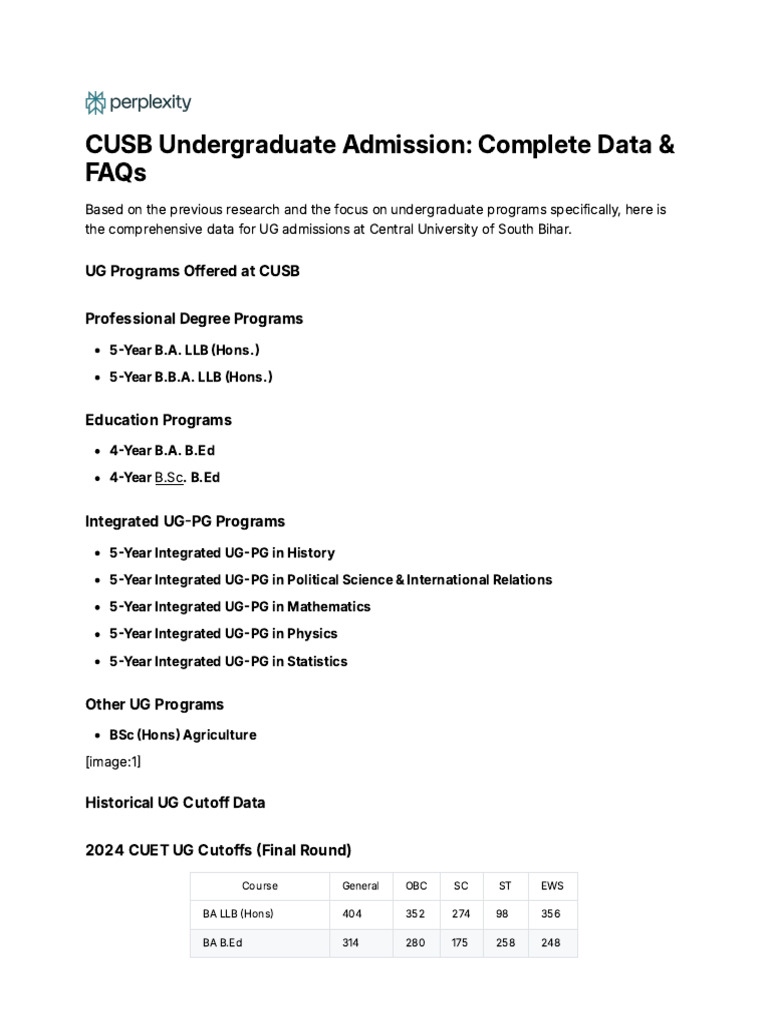 perplexity

CUSB Undergraduate Admission: Complete Data & FAQs

Based on the previous research and the focus on undergraduate programs specifically, here is the comprehensive data for UG admissions at Central University of South Bihar.

UG Programs Offered at CUSB

Professional Degree Programs

• 5-Year B.A. LLB (Hons.)
• 5-Year B.B.A. LLB (Hons.)

Education Programs

• 4-Year B.A. B.Ed
• 4-Year B.Sc. B.Ed

Integrated UG-PG Programs

• 5-Year Integrated UG-PG in History
• 5-Year Integrated UG-PG in Political Science & International Relations
• 5-Year Integrated UG-PG in Mathematics
• 5-Year Integrated UG-PG in Physics
• 5-Year Integrated UG-PG in Statistics

Other UG Programs

• BSc (Hons) Agriculture

[image:1]

Historical UG Cutoff Data

2024 CUET UG Cutoffs (Final Round)

| Course | General | OBC | SC | ST | EWS |
|---|---|---|---|---|---|
| BA LLB (Hons) | 404 | 352 | 274 | 98 | 356 |
| BA B.Ed | 314 | 280 | 175 | 258 | 248 |